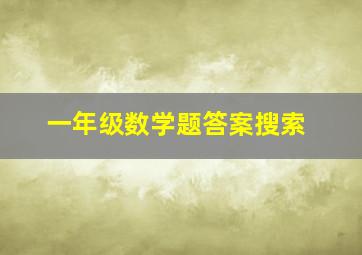 一年级数学题答案搜索